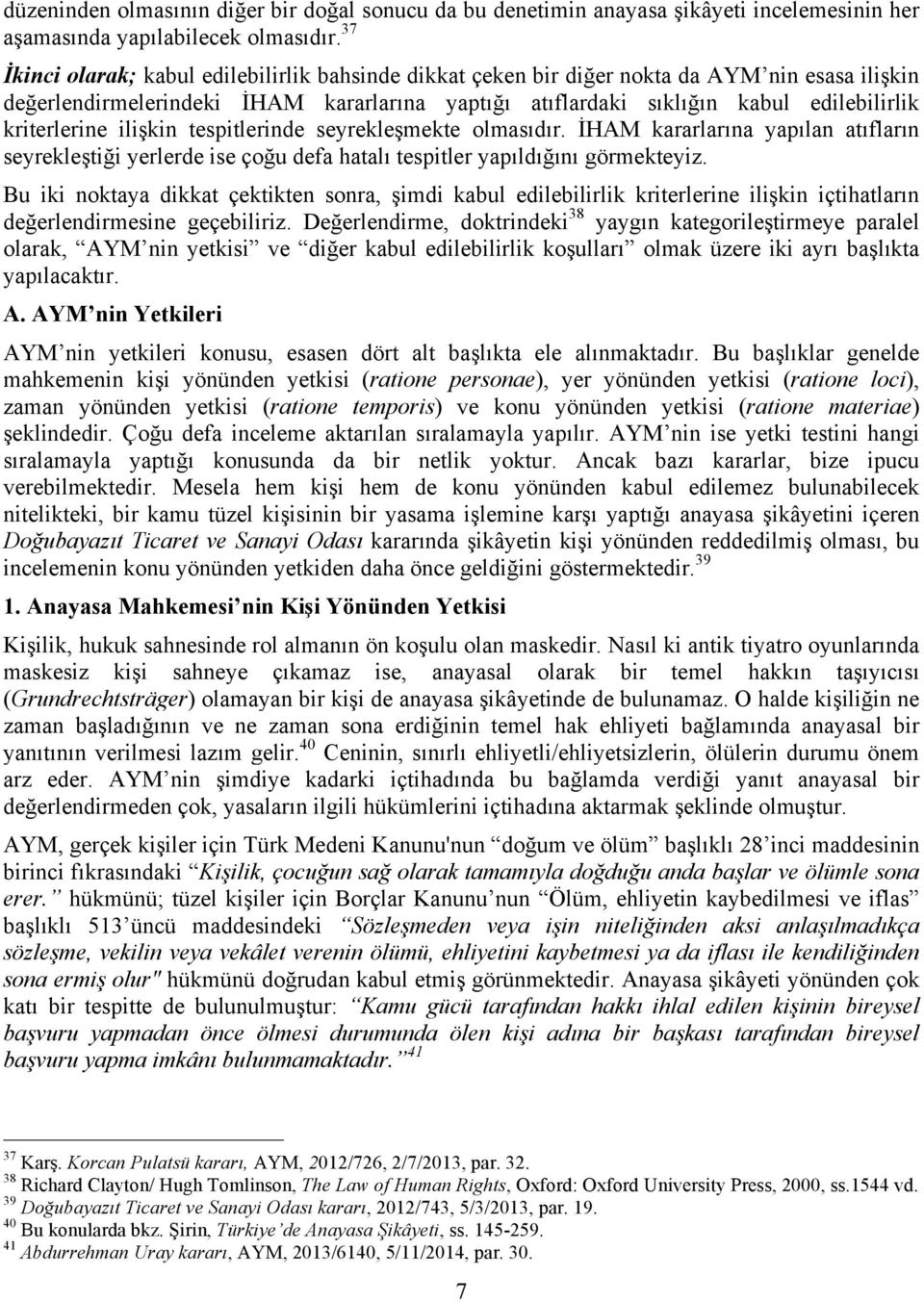 düzeninden olmasının diğer bir doğal sonucu da bu denetimin anayasa şikâyeti incelemesinin her aşamasında yapılabilecek olmasıdır.$^{37}$

İkinci olarak; kabul edilebilirlik bahsinde dikkat çeken bir diğer nokta da AYM nin esasa ilişkin değerlendirmelerindeki İHAM kararlarına yaptığı atıflardaki sıklığın kabul edilebilirlik kriterlerine ilişkin tespitlerinde seyrekleşmekte olmasıdır. İHAM kararlarına yapılan atıfların seyrekleştiği yerlerde ise çoğu defa hatalı tespitler yapıldığını görmekteyiz.

Bu iki noktaya dikkat çektikten sonra, şimdi kabul edilebilirlik kriterlerine ilişkin içtihatların değerlendirmesine geçebiliriz. Değerlendirme, doktrindeki$^{38}$ yaygın kategorileştirmeye paralel olarak, AYM nin yetkisi ve diğer kabul edilebilirlik koşulları olmak üzere iki ayrı başlıkta yapılacaktır.

A. AYM nin Yetkileri

AYM nin yetkileri konusu, esasen dört alt başlıkta ele alınmaktadır. Bu başlıklar genelde mahkemenin kişi yönünden yetkisi (ratione personae), yer yönünden yetkisi (ratione loci), zaman yönünden yetkisi (ratione temporis) ve konu yönünden yetkisi (ratione materiae) şeklindedir. Çoğu defa inceleme aktarılan sıralamayla yapılır. AYM nin ise yetki testini hangi sıralamayla yaptığı konusunda da bir netlik yoktur. Ancak bazı kararlar, bize ipucu verebilmektedir. Mesela hem kişi hem de konu yönünden kabul edilemez bulunabilecek nitelikteki, bir kamu tüzel kişisinin bir yasama işlemine karşı yaptığı anayasa şikâyetini içeren Doğubayazıt Ticaret ve Sanayi Odası kararında şikâyetin kişi yönünden reddedilmiş olması, bu incelemenin konu yönünden yetkiden daha önce geldiğini göstermektedir.$^{39}$

1. Anayasa Mahkemesi nin Kişi Yönünden Yetkisi

Kişilik, hukuk sahnesinde rol almanın ön koşulu olan maskedir. Nasıl ki antik tiyatro oyunlarında maskesiz kişi sahneye çıkamaz ise, anayasal olarak bir temel hakkın taşıyıcısı (Grundrechtsträger) olamayan bir kişi de anayasa şikâyetinde de bulunamaz. O halde kişiliğin ne zaman başladığının ve ne zaman sona erdiğinin temel hak ehliyeti bağlamında anayasal bir yanıtının verilmesi lazım gelir.$^{40}$ Ceninin, sınırlı ehliyetli/ehliyetsizlerin, ölülerin durumu önem arz eder. AYM nin şimdiye kadarki içtihadında bu bağlamda verdiği yanıt anayasal bir değerlendirmeden çok, yasaların ilgili hükümlerini içtihadına aktarmak şeklinde olmuştur.

AYM, gerçek kişiler için Türk Medeni Kanunu'nun doğum ve ölüm başlıklı 28 inci maddesinin birinci fıkrasındaki Kişilik, çocuğun sağ olarak tamamıyla doğduğu anda başlar ve ölümle sona erer. hükmünü; tüzel kişiler için Borçlar Kanunu nun Ölüm, ehliyetin kaybedilmesi ve iflas başlıklı 513 üncü maddesindeki Sözleşmeden veya işin niteliğinden aksi anlaşılmadıkça sözleşme, vekilin veya vekâlet verenin ölümü, ehliyetini kaybetmesi ya da iflası ile kendiliğinden sona ermiş olur" hükmünü doğrudan kabul etmiş görünmektedir. Anayasa şikâyeti yönünden çok katı bir tespitte de bulunulmuştur: Kamu gücü tarafından hakkı ihlal edilen kişinin bireysel başvuru yapmadan önce ölmesi durumunda ölen kişi adına bir başkası tarafından bireysel başvuru yapma imkânı bulunmamaktadır.$^{41}$

$^{37}$ Karş. Korcan Pulatsü kararı, AYM, 2012/726, 2/7/2013, par. 32.
$^{38}$ Richard Clayton/ Hugh Tomlinson, The Law of Human Rights, Oxford: Oxford University Press, 2000, ss.1544 vd.
$^{39}$ Doğubayazıt Ticaret ve Sanayi Odası kararı, 2012/743, 5/3/2013, par. 19.
$^{40}$ Bu konularda bkz. Şirin, Türkiye de Anayasa Şikâyeti, ss. 145-259.
$^{41}$ Abdurrehman Uray kararı, AYM, 2013/6140, 5/11/2014, par. 30.

7